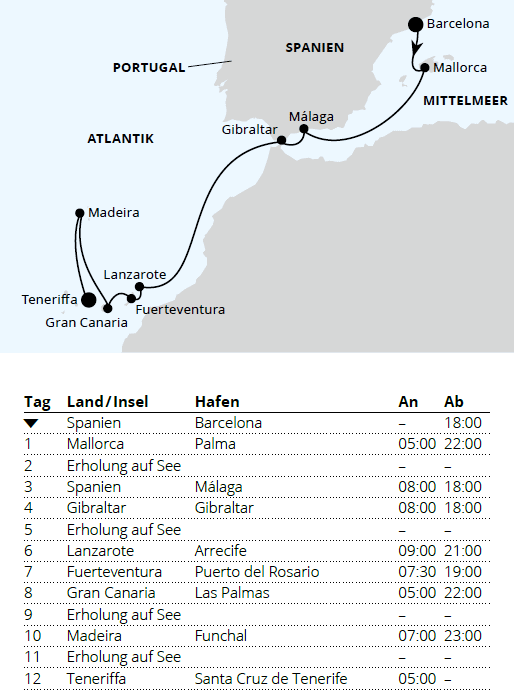 Barcelona
SPANIEN
PORTUGAL
Mallorca
MITTELMEER
Málaga
Gibraltar
ATLANTIK
Madeira
Lanzarote
Teneriffa
Fuerteventura
Gran Canaria

| Tag | Land/Insel | Hafen | An | Ab |
|---|---|---|---|---|
| ▼ | Spanien | Barcelona | – | 18:00 |
| 1 | Mallorca | Palma | 05:00 | 22:00 |
| 2 | Erholung auf See | | – | – |
| 3 | Spanien | Málaga | 08:00 | 18:00 |
| 4 | Gibraltar | Gibraltar | 08:00 | 18:00 |
| 5 | Erholung auf See | | – | – |
| 6 | Lanzarote | Arrecife | 09:00 | 21:00 |
| 7 | Fuerteventura | Puerto del Rosario | 07:30 | 19:00 |
| 8 | Gran Canaria | Las Palmas | 05:00 | 22:00 |
| 9 | Erholung auf See | | – | – |
| 10 | Madeira | Funchal | 07:00 | 23:00 |
| 11 | Erholung auf See | | – | – |
| 12 | Teneriffa | Santa Cruz de Tenerife | 05:00 | – |